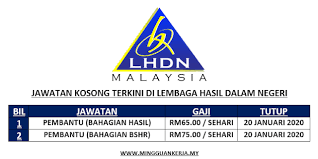 LHDN
MALAYSIA

JAWATAN KOSONG TERKINI DI LEMBAGA HASIL DALAM NEGERI

| BIL | JAWATAN | GAJI | TUTUP |
|---|---|---|---|
| 1 | PEMBANTU (BAHAGIAN HASIL) | RM65.00 / SEHARI | 20 JANUARI 2020 |
| 2 | PEMBANTU (BAHAGIAN BSHR) | RM75.00 / SEHARI | 20 JANUARI 2020 |

WWW.MINGGUANKERJA.MY